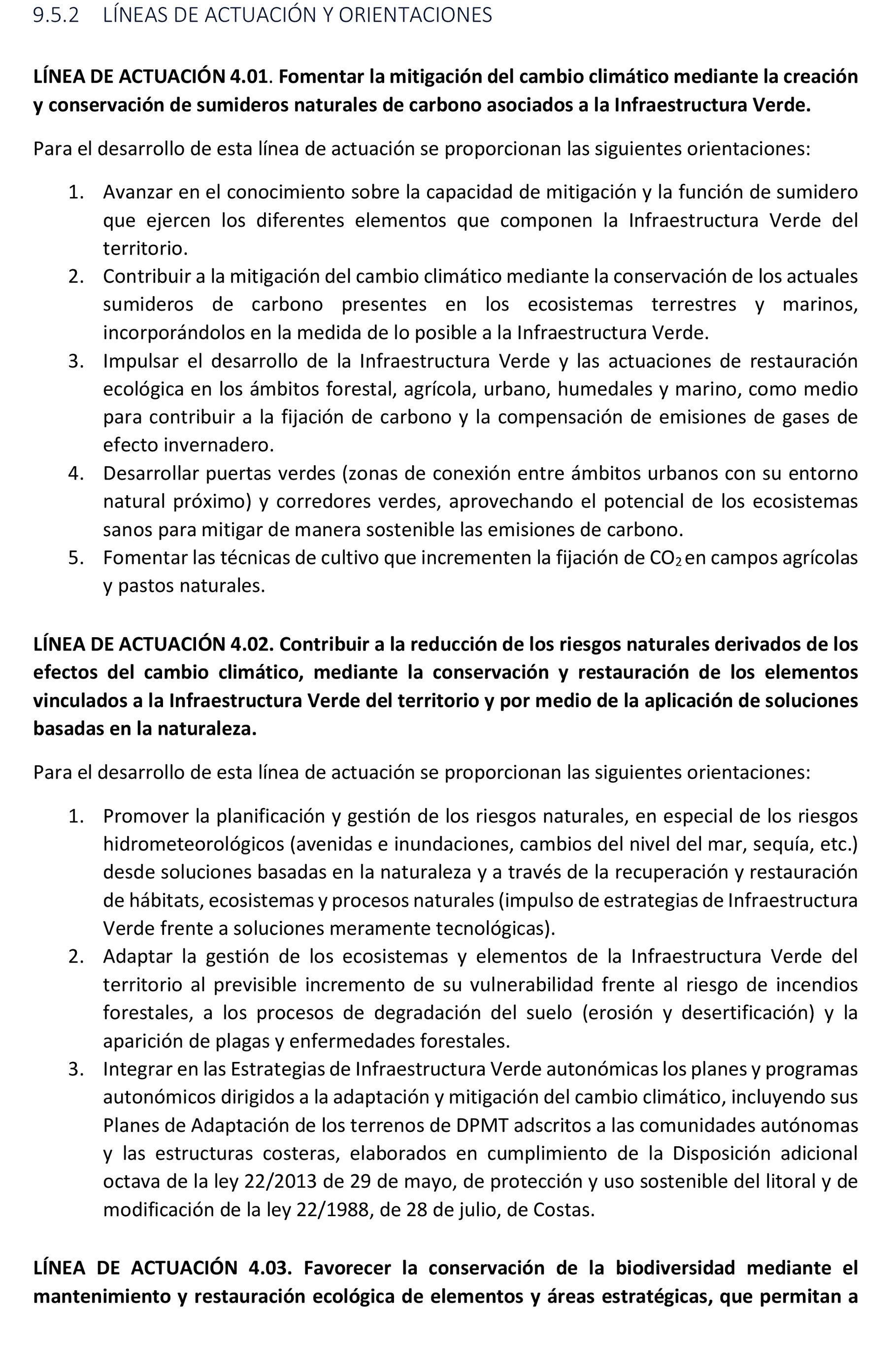 9.5.2 LÍNEAS DE ACTUACIÓN Y ORIENTACIONES

LÍNEA DE ACTUACIÓN 4.01. Fomentar la mitigación del cambio climático mediante la creación y conservación de sumideros naturales de carbono asociados a la Infraestructura Verde.

Para el desarrollo de esta línea de actuación se proporcionan las siguientes orientaciones:

1. Avanzar en el conocimiento sobre la capacidad de mitigación y la función de sumidero que ejercen los diferentes elementos que componen la Infraestructura Verde del territorio.
2. Contribuir a la mitigación del cambio climático mediante la conservación de los actuales sumideros de carbono presentes en los ecosistemas terrestres y marinos, incorporándolos en la medida de lo posible a la Infraestructura Verde.
3. Impulsar el desarrollo de la Infraestructura Verde y las actuaciones de restauración ecológica en los ámbitos forestal, agrícola, urbano, humedales y marino, como medio para contribuir a la fijación de carbono y la compensación de emisiones de gases de efecto invernadero.
4. Desarrollar puertas verdes (zonas de conexión entre ámbitos urbanos con su entorno natural próximo) y corredores verdes, aprovechando el potencial de los ecosistemas sanos para mitigar de manera sostenible las emisiones de carbono.
5. Fomentar las técnicas de cultivo que incrementen la fijación de $CO_2$ en campos agrícolas y pastos naturales.

LÍNEA DE ACTUACIÓN 4.02. Contribuir a la reducción de los riesgos naturales derivados de los efectos del cambio climático, mediante la conservación y restauración de los elementos vinculados a la Infraestructura Verde del territorio y por medio de la aplicación de soluciones basadas en la naturaleza.

Para el desarrollo de esta línea de actuación se proporcionan las siguientes orientaciones:

1. Promover la planificación y gestión de los riesgos naturales, en especial de los riesgos hidrometeorológicos (avenidas e inundaciones, cambios del nivel del mar, sequía, etc.) desde soluciones basadas en la naturaleza y a través de la recuperación y restauración de hábitats, ecosistemas y procesos naturales (impulso de estrategias de Infraestructura Verde frente a soluciones meramente tecnológicas).
2. Adaptar la gestión de los ecosistemas y elementos de la Infraestructura Verde del territorio al previsible incremento de su vulnerabilidad frente al riesgo de incendios forestales, a los procesos de degradación del suelo (erosión y desertificación) y la aparición de plagas y enfermedades forestales.
3. Integrar en las Estrategias de Infraestructura Verde autonómicas los planes y programas autonómicos dirigidos a la adaptación y mitigación del cambio climático, incluyendo sus Planes de Adaptación de los terrenos de DPMT adscritos a las comunidades autónomas y las estructuras costeras, elaborados en cumplimiento de la Disposición adicional octava de la ley 22/2013 de 29 de mayo, de protección y uso sostenible del litoral y de modificación de la ley 22/1988, de 28 de julio, de Costas.

LÍNEA DE ACTUACIÓN 4.03. Favorecer la conservación de la biodiversidad mediante el mantenimiento y restauración ecológica de elementos y áreas estratégicas, que permitan a